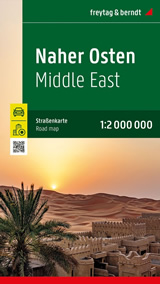 freytag & berndt

Naher Osten
Middle East

Straßenkarte
Road map

1:2 000 000